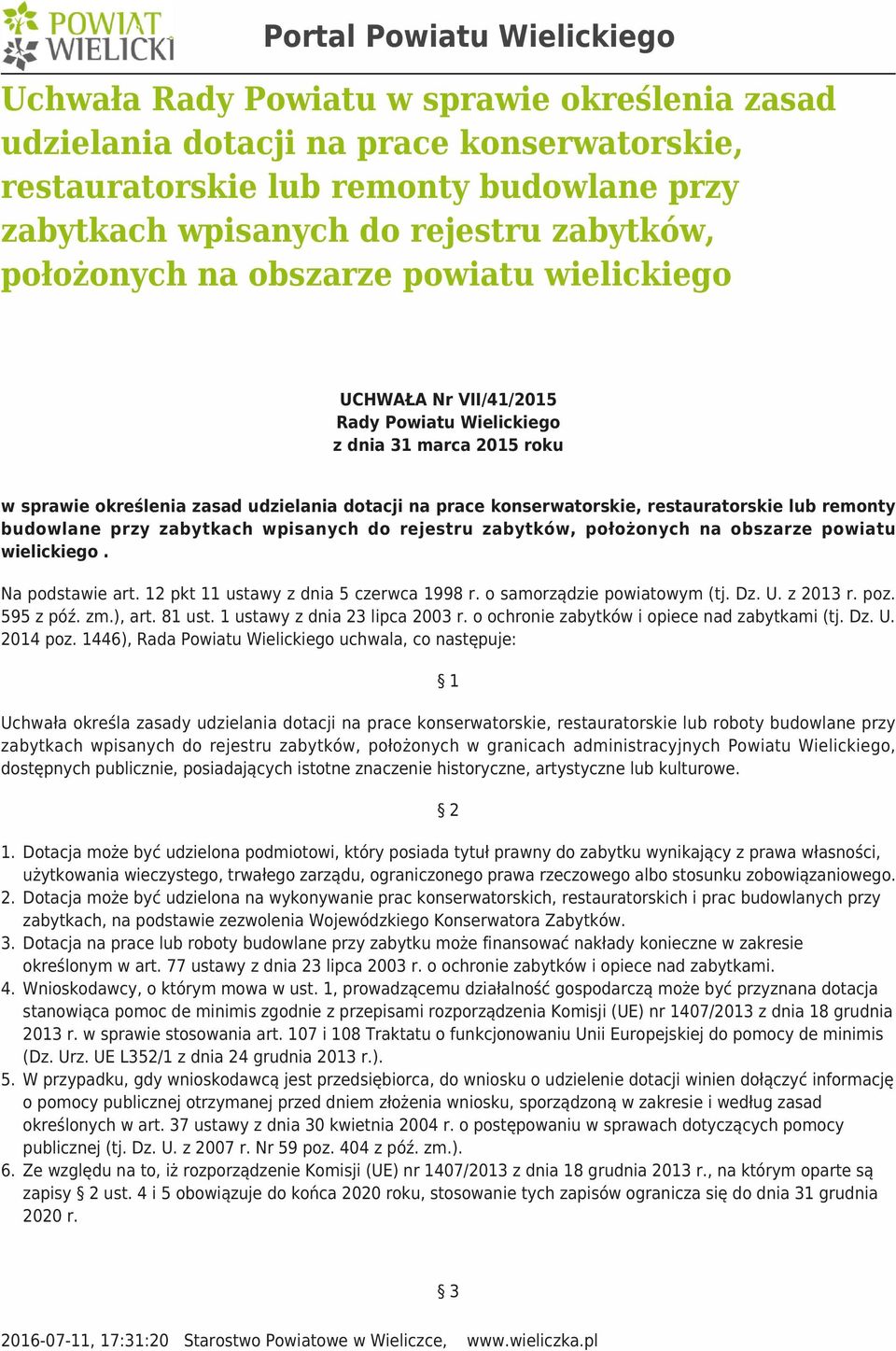 POWIAT WIELICKI

Portal Powiatu Wielickiego

Uchwała Rady Powiatu w sprawie określenia zasad udzielania dotacji na prace konserwatorskie, restauratorskie lub remonty budowlane przy zabytkach wpisanych do rejestru zabytków, położonych na obszarze powiatu wielickiego

UCHWAŁA Nr VII/41/2015
Rady Powiatu Wielickiego
z dnia 31 marca 2015 roku

w sprawie określenia zasad udzielania dotacji na prace konserwatorskie, restauratorskie lub remonty budowlane przy zabytkach wpisanych do rejestru zabytków, położonych na obszarze powiatu wielickiego .

Na podstawie art. 12 pkt 11 ustawy z dnia 5 czerwca 1998 r. o samorządzie powiatowym (tj. Dz. U. z 2013 r. poz. 595 z póź. zm.), art. 81 ust. 1 ustawy z dnia 23 lipca 2003 r. o ochronie zabytków i opiece nad zabytkami (tj. Dz. U. 2014 poz. 1446), Rada Powiatu Wielickiego uchwala, co następuje:

§ 1

Uchwała określa zasady udzielania dotacji na prace konserwatorskie, restauratorskie lub roboty budowlane przy zabytkach wpisanych do rejestru zabytków, położonych w granicach administracyjnych Powiatu Wielickiego, dostępnych publicznie, posiadających istotne znaczenie historyczne, artystyczne lub kulturowe.

§ 2

1. Dotacja może być udzielona podmiotowi, który posiada tytuł prawny do zabytku wynikający z prawa własności, użytkowania wieczystego, trwałego zarządu, ograniczonego prawa rzeczowego albo stosunku zobowiązaniowego.
2. Dotacja może być udzielona na wykonywanie prac konserwatorskich, restauratorskich i prac budowlanych przy zabytkach, na podstawie zezwolenia Wojewódzkiego Konserwatora Zabytków.
3. Dotacja na prace lub roboty budowlane przy zabytku może finansować nakłady konieczne w zakresie określonym w art. 77 ustawy z dnia 23 lipca 2003 r. o ochronie zabytków i opiece nad zabytkami.
4. Wnioskodawcy, o którym mowa w ust. 1, prowadzącemu działalność gospodarczą może być przyznana dotacja stanowiąca pomoc de minimis zgodnie z przepisami rozporządzenia Komisji (UE) nr 1407/2013 z dnia 18 grudnia 2013 r. w sprawie stosowania art. 107 i 108 Traktatu o funkcjonowaniu Unii Europejskiej do pomocy de minimis (Dz. Urz. UE L352/1 z dnia 24 grudnia 2013 r.).
5. W przypadku, gdy wnioskodawcą jest przedsiębiorca, do wniosku o udzielenie dotacji winien dołączyć informację o pomocy publicznej otrzymanej przed dniem złożenia wniosku, sporządzoną w zakresie i według zasad określonych w art. 37 ustawy z dnia 30 kwietnia 2004 r. o postępowaniu w sprawach dotyczących pomocy publicznej (tj. Dz. U. z 2007 r. Nr 59 poz. 404 z póź. zm.).
6. Ze względu na to, iż rozporządzenie Komisji (UE) nr 1407/2013 z dnia 18 grudnia 2013 r., na którym oparte są zapisy § 2 ust. 4 i 5 obowiązuje do końca 2020 roku, stosowanie tych zapisów ogranicza się do dnia 31 grudnia 2020 r.

§ 3

2016-07-11, 17:31:20 Starostwo Powiatowe w Wieliczce, www.wieliczka.pl